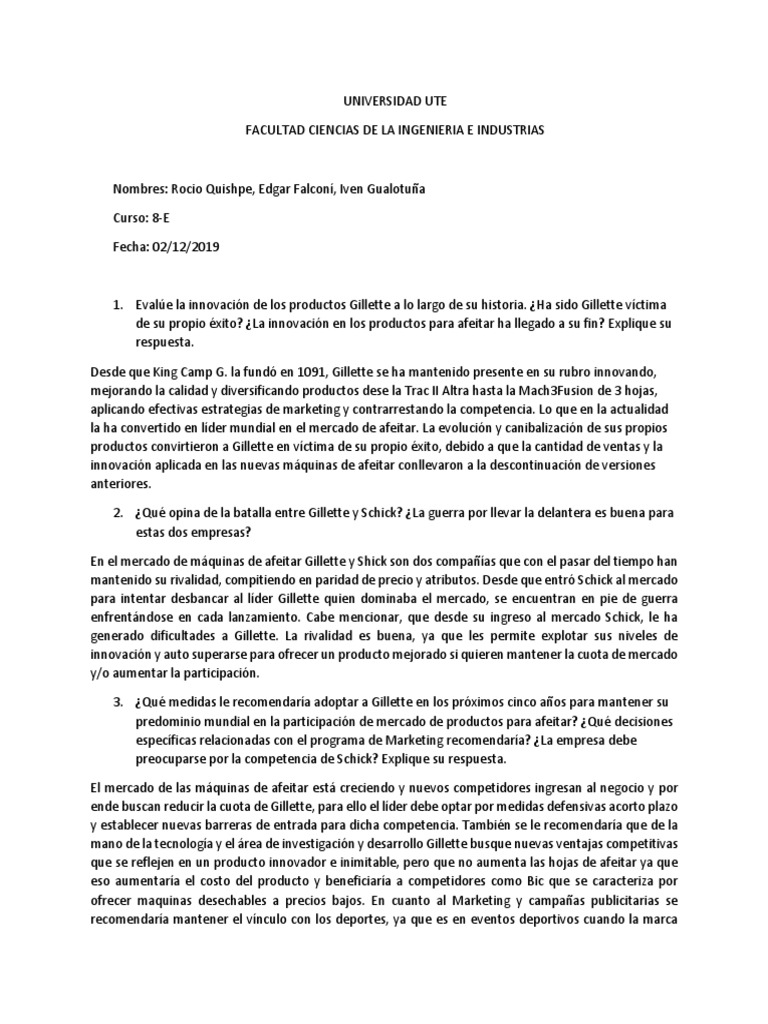 UNIVERSIDAD UTE

FACULTAD CIENCIAS DE LA INGENIERIA E INDUSTRIAS

Nombres: Rocio Quishpe, Edgar Falconí, Iven Gualotuña

Curso: 8-E

Fecha: 02/12/2019

1. Evalúe la innovación de los productos Gillette a lo largo de su historia. ¿Ha sido Gillette víctima de su propio éxito? ¿La innovación en los productos para afeitar ha llegado a su fin? Explique su respuesta.

Desde que King Camp G. la fundó en 1091, Gillette se ha mantenido presente en su rubro innovando, mejorando la calidad y diversificando productos dese la Trac II Altra hasta la Mach3Fusion de 3 hojas, aplicando efectivas estrategias de marketing y contrarrestando la competencia. Lo que en la actualidad la ha convertido en líder mundial en el mercado de afeitar. La evolución y canibalización de sus propios productos convirtieron a Gillette en víctima de su propio éxito, debido a que la cantidad de ventas y la innovación aplicada en las nuevas máquinas de afeitar conllevaron a la descontinuación de versiones anteriores.

2. ¿Qué opina de la batalla entre Gillette y Schick? ¿La guerra por llevar la delantera es buena para estas dos empresas?

En el mercado de máquinas de afeitar Gillette y Shick son dos compañías que con el pasar del tiempo han mantenido su rivalidad, compitiendo en paridad de precio y atributos. Desde que entró Schick al mercado para intentar desbancar al líder Gillette quien dominaba el mercado, se encuentran en pie de guerra enfrentándose en cada lanzamiento. Cabe mencionar, que desde su ingreso al mercado Schick, le ha generado dificultades a Gillette. La rivalidad es buena, ya que les permite explotar sus niveles de innovación y auto superarse para ofrecer un producto mejorado si quieren mantener la cuota de mercado y/o aumentar la participación.

3. ¿Qué medidas le recomendaría adoptar a Gillette en los próximos cinco años para mantener su predominio mundial en la participación de mercado de productos para afeitar? ¿Qué decisiones específicas relacionadas con el programa de Marketing recomendaría? ¿La empresa debe preocuparse por la competencia de Schick? Explique su respuesta.

El mercado de las máquinas de afeitar está creciendo y nuevos competidores ingresan al negocio y por ende buscan reducir la cuota de Gillette, para ello el líder debe optar por medidas defensivas acorto plazo y establecer nuevas barreras de entrada para dicha competencia. También se le recomendaría que de la mano de la tecnología y el área de investigación y desarrollo Gillette busque nuevas ventajas competitivas que se reflejen en un producto innovador e inimitable, pero que no aumenta las hojas de afeitar ya que eso aumentaría el costo del producto y beneficiaría a competidores como Bic que se caracteriza por ofrecer maquinas desechables a precios bajos. En cuanto al Marketing y campañas publicitarias se recomendaría mantener el vínculo con los deportes, ya que es en eventos deportivos cuando la marca